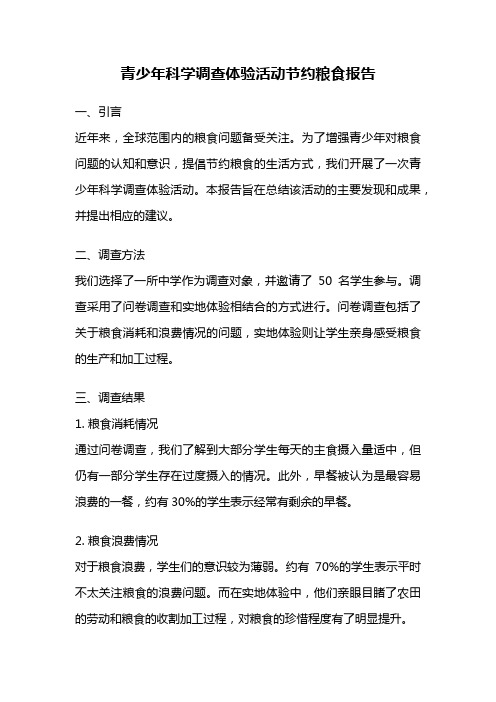 青少年科学调查体验活动节约粮食报告

一、引言

近年来，全球范围内的粮食问题备受关注。为了增强青少年对粮食问题的认知和意识，提倡节约粮食的生活方式，我们开展了一次青少年科学调查体验活动。本报告旨在总结该活动的主要发现和成果，并提出相应的建议。

二、调查方法

我们选择了一所中学作为调查对象，并邀请了 50 名学生参与。调查采用了问卷调查和实地体验相结合的方式进行。问卷调查包括了关于粮食消耗和浪费情况的问题，实地体验则让学生亲身感受粮食的生产和加工过程。

三、调查结果

1. 粮食消耗情况

通过问卷调查，我们了解到大部分学生每天的主食摄入量适中，但仍有一部分学生存在过度摄入的情况。此外，早餐被认为是最容易浪费的一餐，约有 30%的学生表示经常有剩余的早餐。

2. 粮食浪费情况

对于粮食浪费，学生们的意识较为薄弱。约有 70%的学生表示平时不太关注粮食的浪费问题。而在实地体验中，他们亲眼目睹了农田的劳动和粮食的收割加工过程，对粮食的珍惜程度有了明显提升。